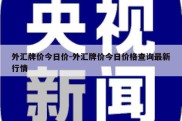 央视

外汇牌价今日价-外汇牌价今日价格查询最新行情

新闻